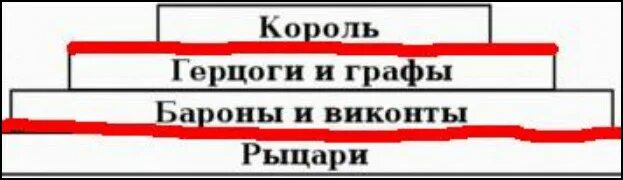 Король

Герцоги и графы

Бароны и виконты

Рыцари